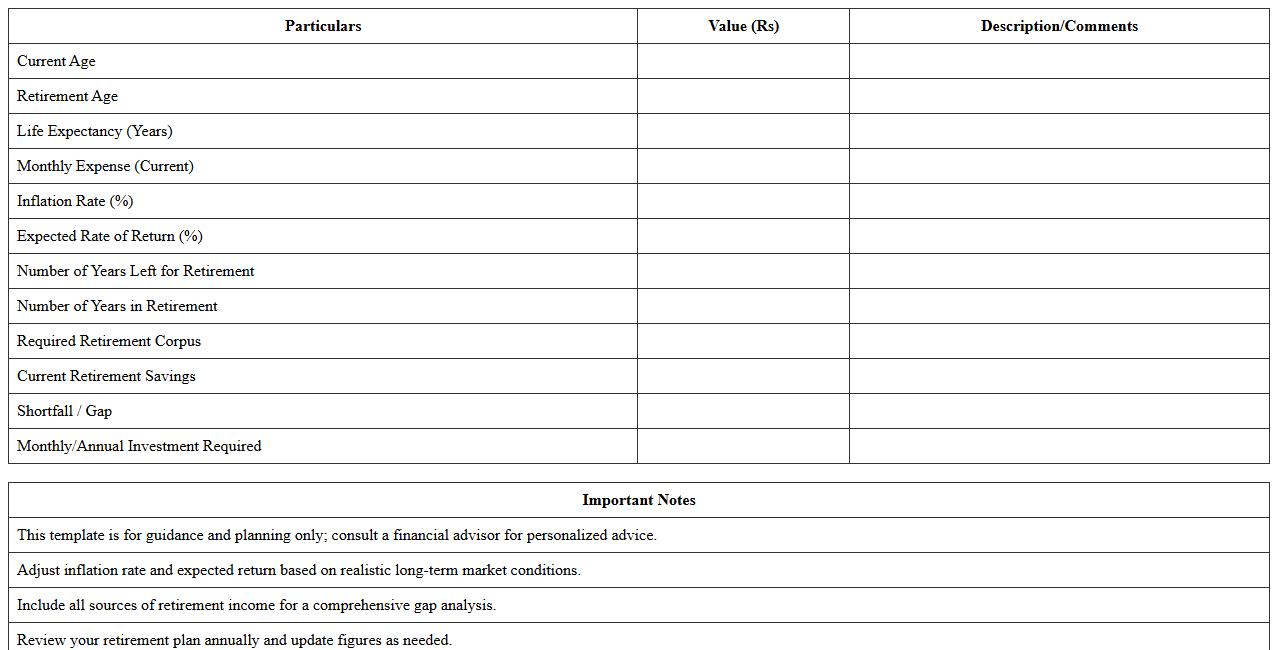 | Particulars | Value (Rs) | Description/Comments |
|---|---|---|
| Current Age | | |
| Retirement Age | | |
| Life Expectancy (Years) | | |
| Monthly Expense (Current) | | |
| Inflation Rate (%) | | |
| Expected Rate of Return (%) | | |
| Number of Years Left for Retirement | | |
| Number of Years in Retirement | | |
| Required Retirement Corpus | | |
| Current Retirement Savings | | |
| Shortfall / Gap | | |
| Monthly/Annual Investment Required | | |

| Important Notes |
|---|
| This template is for guidance and planning only; consult a financial advisor for personalized advice. |
| Adjust inflation rate and expected return based on realistic long-term market conditions. |
| Include all sources of retirement income for a comprehensive gap analysis. |
| Review your retirement plan annually and update figures as needed. |